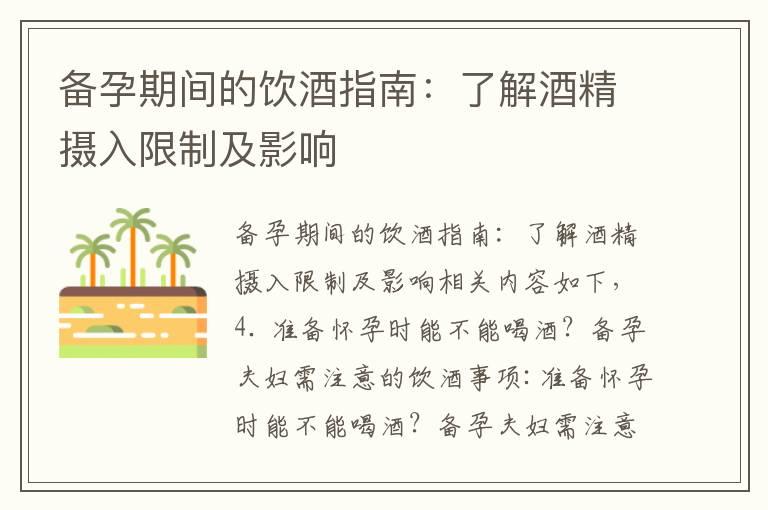 备孕期间的饮酒指南：了解酒精摄入限制及影响

备孕期间的饮酒指南：了解酒精摄入限制及影响相关内容如下，4. 准备怀孕时能不能喝酒？备孕夫妇需注意的饮酒事项:准备怀孕时能不能喝酒？备孕夫妇需注意